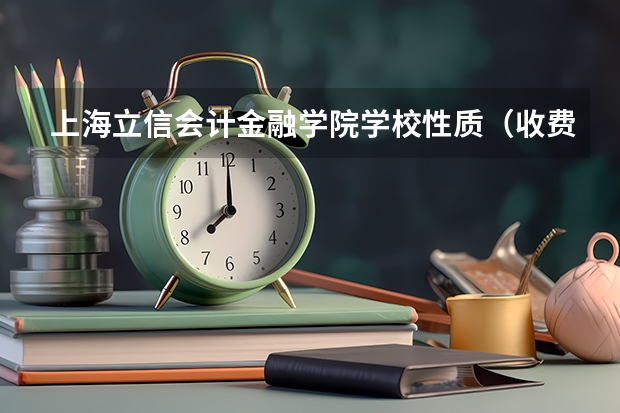 上海立信会计金融学院学校性质（收费

11 12 1
10 2
9 3
8 4
7 6 5